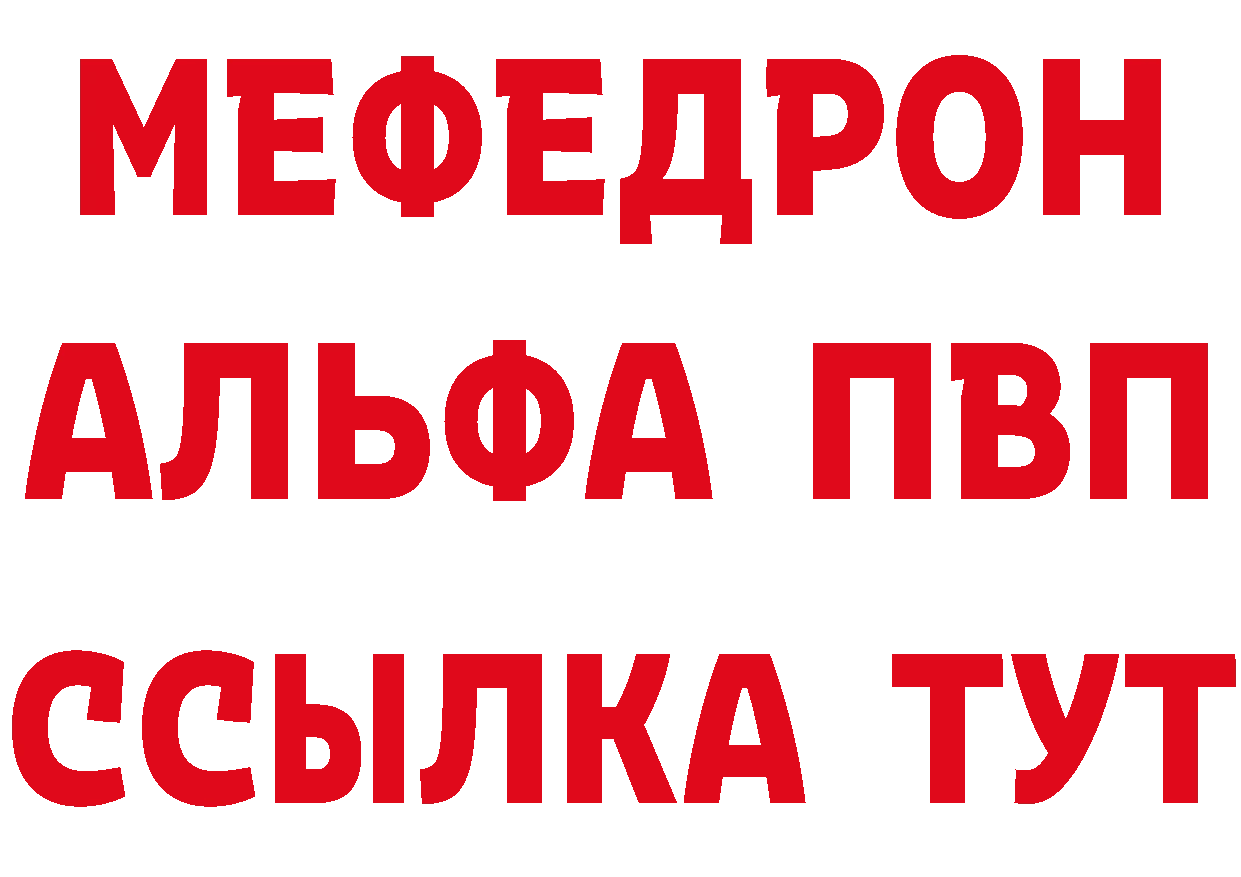 МЕФЕДРОН
АЛЬФА ПВП
ССЫЛКА ТУТ